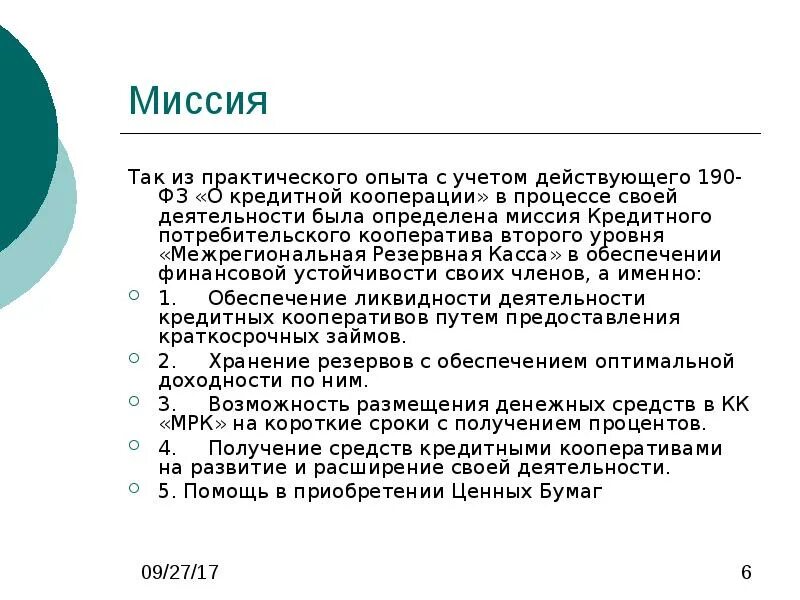 Миссия

Так из практического опыта с учетом действующего 190-ФЗ «О кредитной кооперации» в процессе своей деятельности была определена миссия Кредитного потребительского кооператива второго уровня «Межрегиональная Резервная Касса» в обеспечении финансовой устойчивости своих членов, а именно:

1. Обеспечение ликвидности деятельности кредитных кооперативов путем предоставления краткосрочных займов.
2. Хранение резервов с обеспечением оптимальной доходности по ним.
3. Возможность размещения денежных средств в КК «МРК» на короткие сроки с получением процентов.
4. Получение средств кредитными кооперативами на развитие и расширение своей деятельности.
5. Помощь в приобретении Ценных Бумаг

09/27/17

6